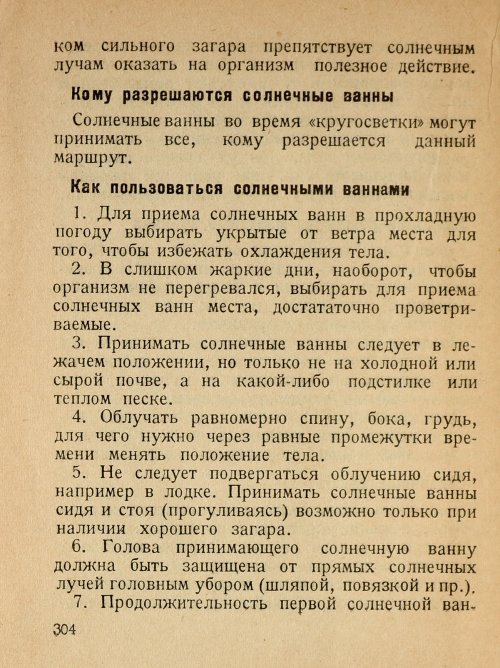 ком сильного загара препятствует солнечным лучам оказать на организм полезное действие.

Кому разрешаются солнечные ванны

Солнечные ванны во время «кругосветки» могут принимать все, кому разрешается данный маршрут.

Как пользоваться солнечными ваннами

1. Для приема солнечных ванн в прохладную погоду выбирать укрытые от ветра места для того, чтобы избежать охлаждения тела.

2. В слишком жаркие дни, наоборот, чтобы организм не перегревался, выбирать для приема солнечных ванн места, достататочно проветриваемые.

3. Принимать солнечные ванны следует в лежачем положении, но только не на холодной или сырой почве, а на какой-либо подстилке или теплом песке.

4. Облучать равномерно спину, бока, грудь, для чего нужно через равные промежутки времени менять положение тела.

5. Не следует подвергаться облучению сидя, например в лодке. Принимать солнечные ванны сидя и стоя (прогуливаясь) возможно только при наличии хорошего загара.

6. Голова принимающего солнечную ванну должна быть защищена от прямых солнечных лучей головным убором (шляпой, повязкой и пр.).

7. Продолжительность первой солнечной ван-

304